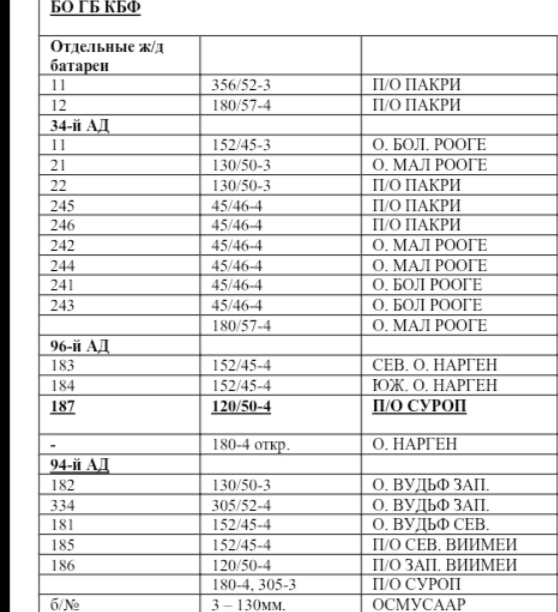 БО ГБ КБФ

| Отдельные ж/д батареи | | |
|---|---|---|
| 11 | 356/52-3 | П/О ПАКРИ |
| 12 | 180/57-4 | П/О ПАКРИ |
| 34-й АД | | |
| 11 | 152/45-3 | О. БОЛ. РООГЕ |
| 21 | 130/50-3 | О. МАЛ РООГЕ |
| 22 | 130/50-3 | П/О ПАКРИ |
| 245 | 45/46-4 | П/О ПАКРИ |
| 246 | 45/46-4 | П/О ПАКРИ |
| 242 | 45/46-4 | О. МАЛ РООГЕ |
| 244 | 45/46-4 | О. МАЛ РООГЕ |
| 241 | 45/46-4 | О. БОЛ РООГЕ |
| 243 | 45/46-4 | О. БОЛ РООГЕ |
| | 180/57-4 | О. МАЛ РООГЕ |
| 96-й АД | | |
| 183 | 152/45-4 | СЕВ. О. НАРГЕН |
| 184 | 152/45-4 | ЮЖ. О. НАРГЕН |
| 187 | 120/50-4 | П/О СУРОП |
| - | 180-4 откр. | О. НАРГЕН |
| 94-й АД | | |
| 182 | 130/50-3 | О. ВУДЬФ ЗАП. |
| 334 | 305/52-4 | О. ВУДЬФ ЗАП. |
| 181 | 152/45-4 | О. ВУДЬФ СЕВ. |
| 185 | 152/45-4 | П/О СЕВ. ВИИМЕИ |
| 186 | 120/50-4 | П/О ЗАП. ВИИМЕИ |
| | 180-4, 305-3 | П/О СУРОП |
| б/№ | 3 – 130мм. | ОСМУСААР |